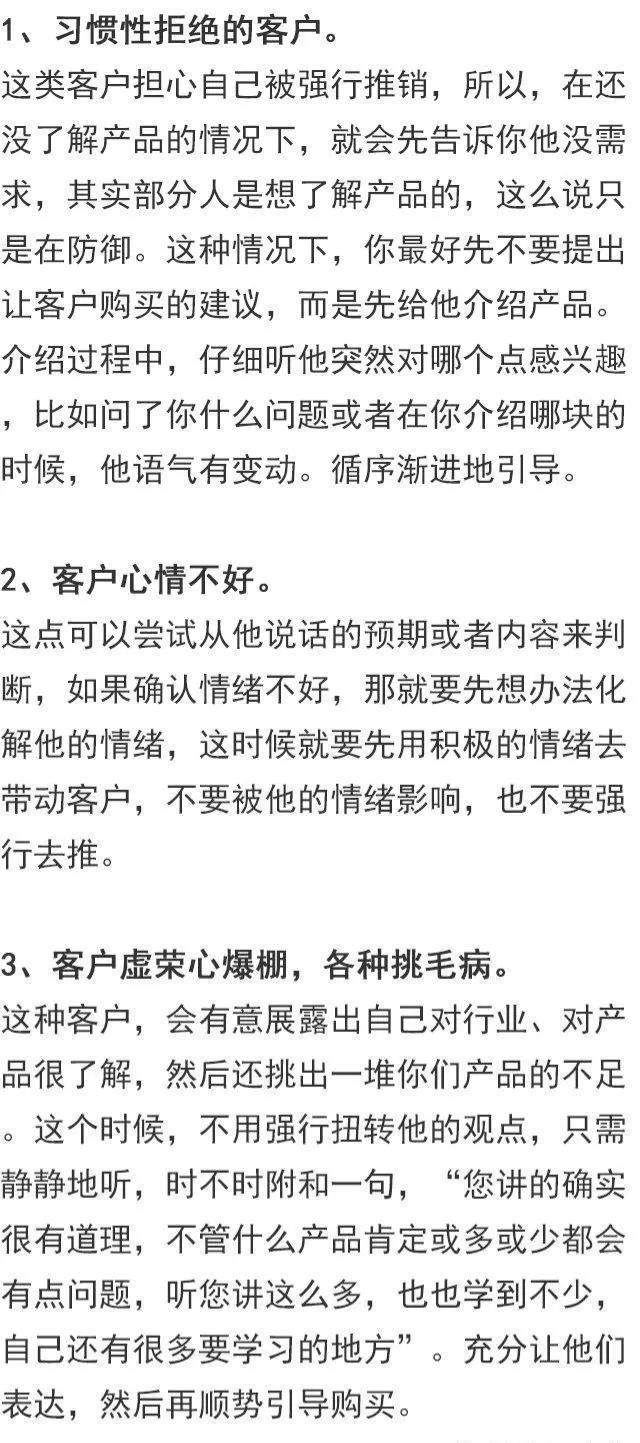 1、习惯性拒绝的客户。
这类客户担心自己被强行推销，所以，在还没了解产品的情况下，就会先告诉你他没需求，其实部分人是想了解产品的，这么说只是在防御。这种情况下，你最好先不要提出让客户购买的建议，而是先给他介绍产品。介绍过程中，仔细听他突然对哪个点感兴趣，比如问了你什么问题或者在你介绍哪块的时候，他语气有变动。循序渐进地引导。

2、客户心情不好。
这点可以尝试从他说话的预期或者内容来判断，如果确认情绪不好，那就要先想办法化解他的情绪，这时候就要先用积极的情绪去带动客户，不要被他的情绪影响，也不要强行去推。

3、客户虚荣心爆棚，各种挑毛病。
这种客户，会有意展露出自己对行业、对产品很了解，然后还挑出一堆你们产品的不足。这个时候，不用强行扭转他的观点，只需静静地听，时不时附和一句，“您讲的确实很有道理，不管什么产品肯定或多或少都会有点问题，听您讲这么多，也也学到不少，自己还有很多要学习的地方”。充分让他们表达，然后再顺势引导购买。